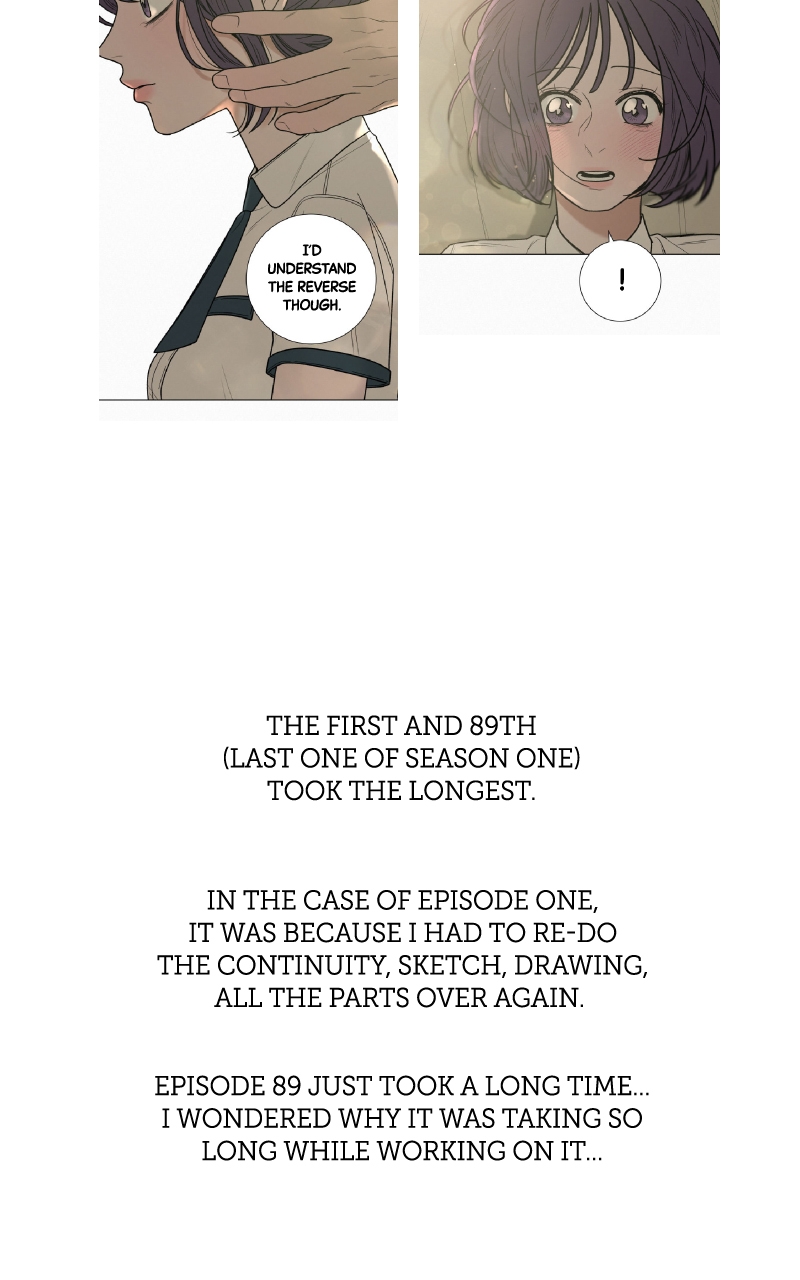 I'D UNDERSTAND THE REVERSE THOUGH.

!

THE FIRST AND 89TH (LAST ONE OF SEASON ONE) TOOK THE LONGEST.

IN THE CASE OF EPISODE ONE, IT WAS BECAUSE I HAD TO RE-DO THE CONTINUITY, SKETCH, DRAWING, ALL THE PARTS OVER AGAIN.

EPISODE 89 JUST TOOK A LONG TIME... I WONDERED WHY IT WAS TAKING SO LONG WHILE WORKING ON IT...